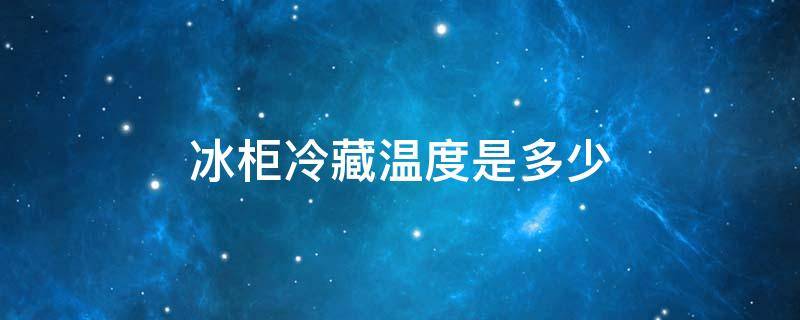 冰柜冷藏温度是多少